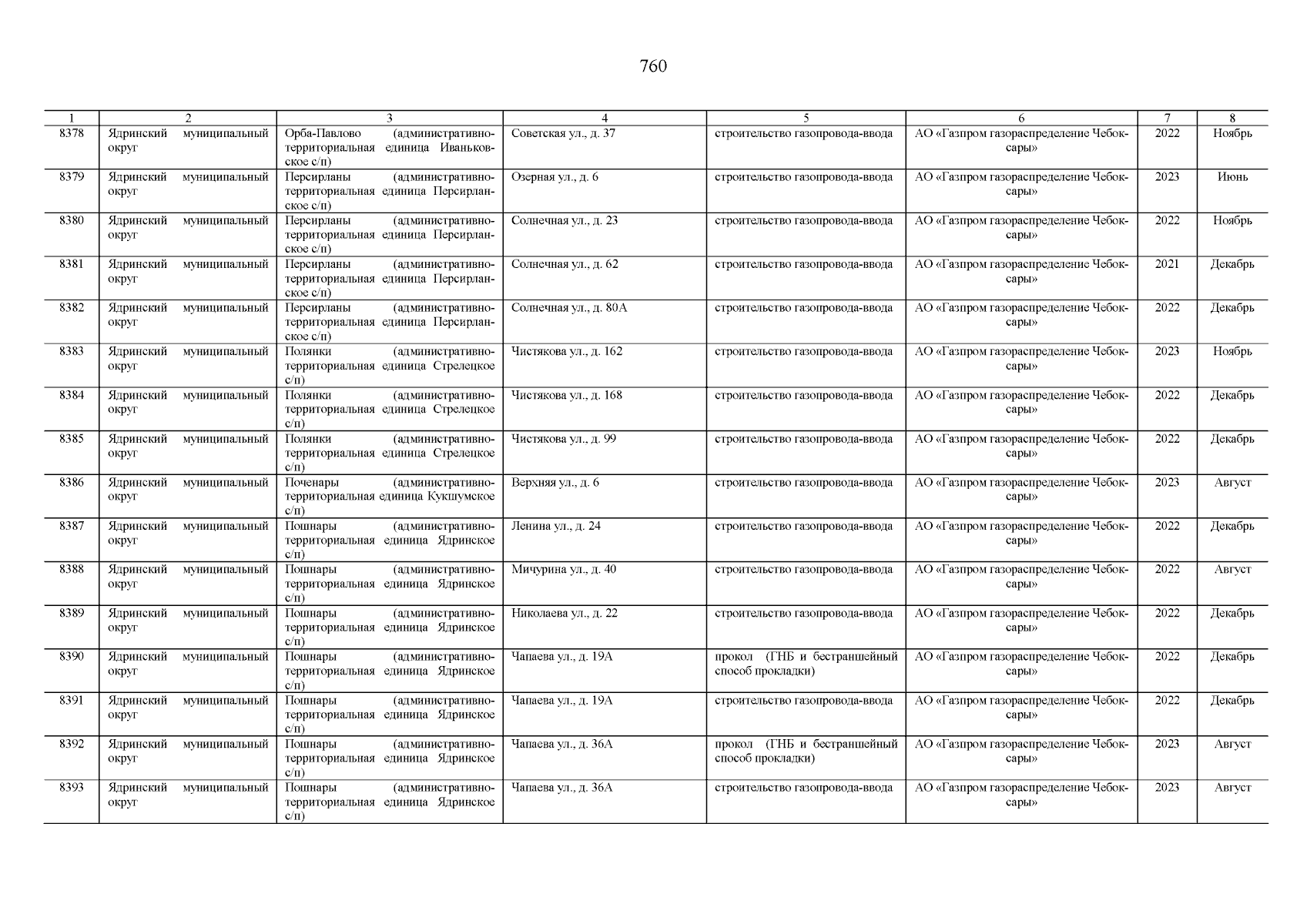 760

| 1 | 2 | 3 | 4 | 5 | 6 | 7 | 8 |
|---|---|---|---|---|---|---|---|
| 8378 | Ядринский муниципальный округ | Орба-Павлово (административно-территориальная единица Иваньковское с/п) | Советская ул., д. 37 | строительство газопровода-ввода | АО «Газпром газораспределение Чебоксары» | 2022 | Ноябрь |
| 8379 | Ядринский муниципальный округ | Персирланы (административно-территориальная единица Персирланское с/п) | Озерная ул., д. 6 | строительство газопровода-ввода | АО «Газпром газораспределение Чебоксары» | 2023 | Июнь |
| 8380 | Ядринский муниципальный округ | Персирланы (административно-территориальная единица Персирланское с/п) | Солнечная ул., д. 23 | строительство газопровода-ввода | АО «Газпром газораспределение Чебоксары» | 2022 | Ноябрь |
| 8381 | Ядринский муниципальный округ | Персирланы (административно-территориальная единица Персирланское с/п) | Солнечная ул., д. 62 | строительство газопровода-ввода | АО «Газпром газораспределение Чебоксары» | 2021 | Декабрь |
| 8382 | Ядринский муниципальный округ | Персирланы (административно-территориальная единица Персирланское с/п) | Солнечная ул., д. 80А | строительство газопровода-ввода | АО «Газпром газораспределение Чебоксары» | 2022 | Декабрь |
| 8383 | Ядринский муниципальный округ | Полянки (административно-территориальная единица Стрелецкое с/п) | Чистякова ул., д. 162 | строительство газопровода-ввода | АО «Газпром газораспределение Чебоксары» | 2023 | Ноябрь |
| 8384 | Ядринский муниципальный округ | Полянки (административно-территориальная единица Стрелецкое с/п) | Чистякова ул., д. 168 | строительство газопровода-ввода | АО «Газпром газораспределение Чебоксары» | 2022 | Декабрь |
| 8385 | Ядринский муниципальный округ | Полянки (административно-территориальная единица Стрелецкое с/п) | Чистякова ул., д. 99 | строительство газопровода-ввода | АО «Газпром газораспределение Чебоксары» | 2022 | Декабрь |
| 8386 | Ядринский муниципальный округ | Поченары (административно-территориальная единица Кукшумское с/п) | Верхняя ул., д. 6 | строительство газопровода-ввода | АО «Газпром газораспределение Чебоксары» | 2023 | Август |
| 8387 | Ядринский муниципальный округ | Пошнары (административно-территориальная единица Ядринское с/п) | Ленина ул., д. 24 | строительство газопровода-ввода | АО «Газпром газораспределение Чебоксары» | 2022 | Декабрь |
| 8388 | Ядринский муниципальный округ | Пошнары (административно-территориальная единица Ядринское с/п) | Мичурина ул., д. 40 | строительство газопровода-ввода | АО «Газпром газораспределение Чебоксары» | 2022 | Август |
| 8389 | Ядринский муниципальный округ | Пошнары (административно-территориальная единица Ядринское с/п) | Николаева ул., д. 22 | строительство газопровода-ввода | АО «Газпром газораспределение Чебоксары» | 2022 | Декабрь |
| 8390 | Ядринский муниципальный округ | Пошнары (административно-территориальная единица Ядринское с/п) | Чапаева ул., д. 19А | прокол (ГНБ и бестраншейный способ прокладки) | АО «Газпром газораспределение Чебоксары» | 2022 | Декабрь |
| 8391 | Ядринский муниципальный округ | Пошнары (административно-территориальная единица Ядринское с/п) | Чапаева ул., д. 19А | строительство газопровода-ввода | АО «Газпром газораспределение Чебоксары» | 2022 | Декабрь |
| 8392 | Ядринский муниципальный округ | Пошнары (административно-территориальная единица Ядринское с/п) | Чапаева ул., д. 36А | прокол (ГНБ и бестраншейный способ прокладки) | АО «Газпром газораспределение Чебоксары» | 2023 | Август |
| 8393 | Ядринский муниципальный округ | Пошнары (административно-территориальная единица Ядринское с/п) | Чапаева ул., д. 36А | строительство газопровода-ввода | АО «Газпром газораспределение Чебоксары» | 2023 | Август |